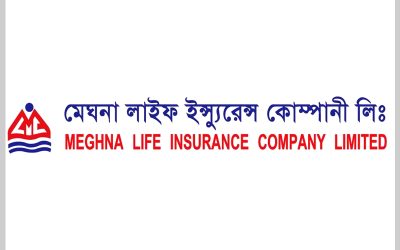 মেঘনা লাইফ ইন্স্যুরেন্স কোম্পানী লিঃ
MEGHNA LIFE INSURANCE COMPANY LIMITED